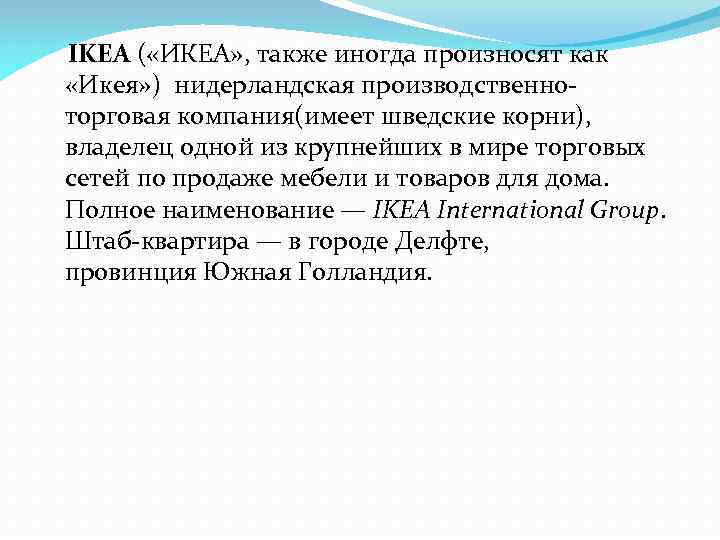 IKEA («ИКЕА», также иногда произносят как «Икея») нидерландская производственно-торговая компания(имеет шведские корни), владелец одной из крупнейших в мире торговых сетей по продаже мебели и товаров для дома. Полное наименование — IKEA International Group. Штаб-квартира — в городе Делфте, провинция Южная Голландия.